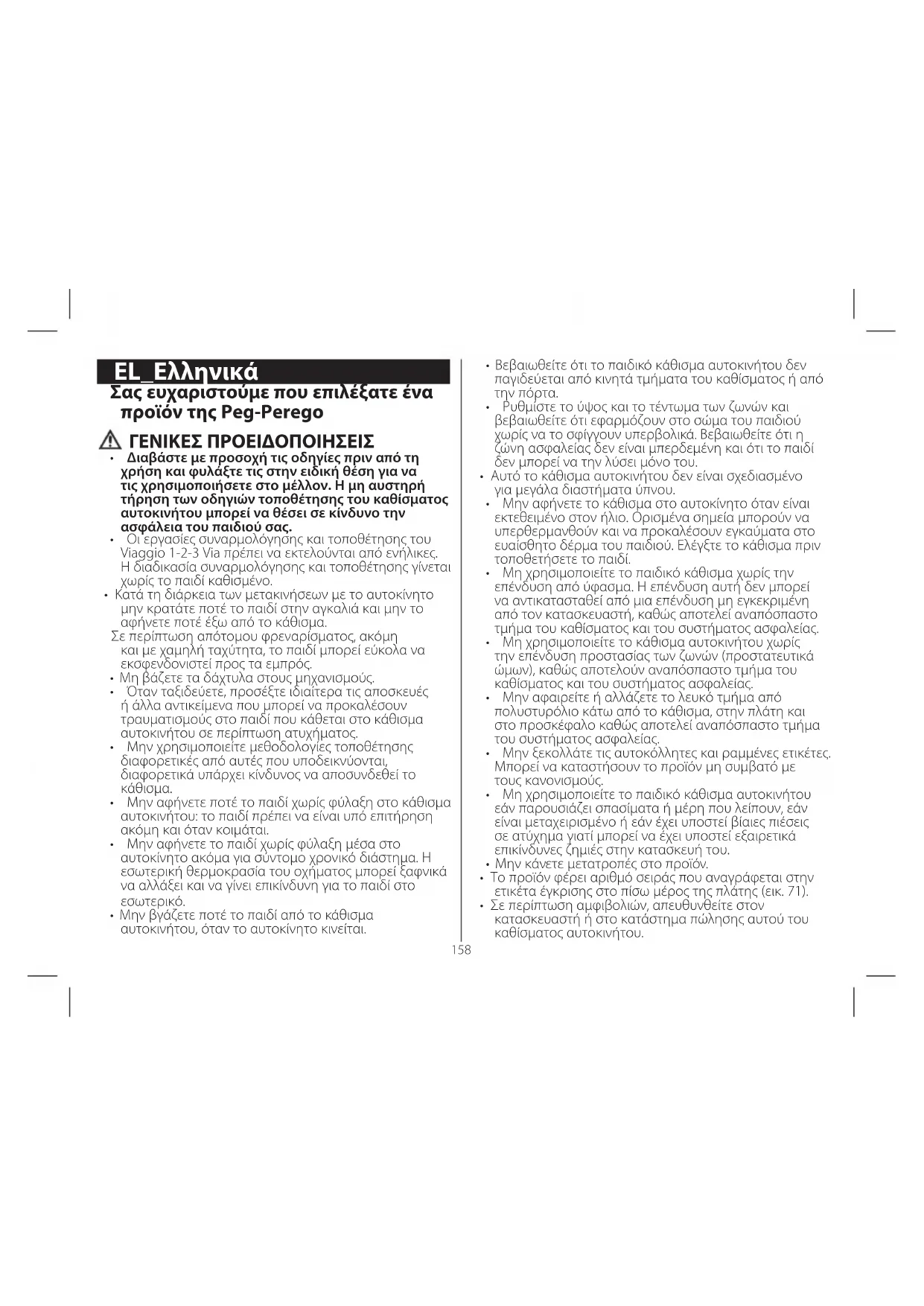 EL_Ελληνικά

Σας ευχαριστούμε που επιλέξατε ένα προϊόν της Peg-Perego

ΓΕΝΙΚΕΣ ΠΡΟΕΙΔΟΠΟΙΗΣΕΙΣ

• Διαβάστε με προσοχή τις οδηγίες πριν από τη χρήση και φυλάξτε τις στην ειδική θέση για να τις χρησιμοποιήσετε στο μέλλον. Η μη αυστηρή τήρηση των οδηγιών τοποθέτησης του καθίσματος αυτοκινήτου μπορεί να θέσει σε κίνδυνο την ασφάλεια του παιδιού σας.
• Οι εργασίες συναρμολόγησης και τοποθέτησης του Viaggio 1-2-3 Via πρέπει να εκτελούνται από ενήλικες. Η διαδικασία συναρμολόγησης και τοποθέτησης γίνεται χωρίς το παιδί καθισμένο.
• Κατά τη διάρκεια των μετακινήσεων με το αυτοκίνητο μην κρατάτε ποτέ το παιδί στην αγκαλιά και μην το αφήνετε ποτέ έξω από το κάθισμα.
Σε περίπτωση απότομου φρεναρίσματος, ακόμη και με χαμηλή ταχύτητα, το παιδί μπορεί εύκολα να εκσφενδονιστεί προς τα εμπρός.
• Μη βάζετε τα δάχτυλα στους μηχανισμούς.
• Όταν ταξιδεύετε, προσέξτε ιδιαίτερα τις αποσκευές ή άλλα αντικείμενα που μπορεί να προκαλέσουν τραυματισμούς στο παιδί που κάθεται στο κάθισμα αυτοκινήτου σε περίπτωση ατυχήματος.
• Μην χρησιμοποιείτε μεθοδολογίες τοποθέτησης διαφορετικές από αυτές που υποδεικνύονται, διαφορετικά υπάρχει κίνδυνος να αποσυνδεθεί το κάθισμα.
• Μην αφήνετε ποτέ το παιδί χωρίς φύλαξη στο κάθισμα αυτοκινήτου: το παιδί πρέπει να είναι υπό επιτήρηση ακόμη και όταν κοιμάται.
• Μην αφήνετε το παιδί χωρίς φύλαξη μέσα στο αυτοκίνητο ακόμα για σύντομο χρονικό διάστημα. Η εσωτερική θερμοκρασία του οχήματος μπορεί ξαφνικά να αλλάξει και να γίνει επικίνδυνη για το παιδί στο εσωτερικό.
• Μην βγάζετε ποτέ το παιδί από το κάθισμα αυτοκινήτου, όταν το αυτοκίνητο κινείται.
• Βεβαιωθείτε ότι το παιδικό κάθισμα αυτοκινήτου δεν παγιδεύεται από κινητά τμήματα του καθίσματος ή από την πόρτα.
• Ρυθμίστε το ύψος και το τέντωμα των ζωνών και βεβαιωθείτε ότι εφαρμόζουν στο σώμα του παιδιού χωρίς να το σφίγγουν υπερβολικά. Βεβαιωθείτε ότι η ζώνη ασφαλείας δεν είναι μπερδεμένη και ότι το παιδί δεν μπορεί να την λύσει μόνο του.
• Αυτό το κάθισμα αυτοκινήτου δεν είναι σχεδιασμένο για μεγάλα διαστήματα ύπνου.
• Μην αφήνετε το κάθισμα στο αυτοκίνητο όταν είναι εκτεθειμένο στον ήλιο. Ορισμένα σημεία μπορούν να υπερθερμανθούν και να προκαλέσουν εγκαύματα στο ευαίσθητο δέρμα του παιδιού. Ελέγξτε το κάθισμα πριν τοποθετήσετε το παιδί.
• Μη χρησιμοποιείτε το παιδικό κάθισμα χωρίς την επένδυση από ύφασμα. Η επένδυση αυτή δεν μπορεί να αντικατασταθεί από μια επένδυση μη εγκεκριμένη από τον κατασκευαστή, καθώς αποτελεί αναπόσπαστο τμήμα του καθίσματος και του συστήματος ασφαλείας.
• Μη χρησιμοποιείτε το κάθισμα αυτοκινήτου χωρίς την επένδυση προστασίας των ζωνών (προστατευτικά ώμων), καθώς αποτελούν αναπόσπαστο τμήμα του καθίσματος και του συστήματος ασφαλείας.
• Μην αφαιρείτε ή αλλάζετε το λευκό τμήμα από πολυστυρόλιο κάτω από το κάθισμα, στην πλάτη και στο προσκέφαλο καθώς αποτελεί αναπόσπαστο τμήμα του συστήματος ασφαλείας.
• Μην ξεκολλάτε τις αυτοκόλλητες και ραμμένες ετικέτες. Μπορεί να καταστήσουν το προϊόν μη συμβατό με τους κανονισμούς.
• Μη χρησιμοποιείτε το παιδικό κάθισμα αυτοκινήτου εάν παρουσιάζει σπασίματα ή μέρη που λείπουν, εάν είναι μεταχειρισμένο ή εάν έχει υποστεί βίαιες πιέσεις σε ατύχημα γιατί μπορεί να έχει υποστεί εξαιρετικά επικίνδυνες ζημιές στην κατασκευή του.
• Μην κάνετε μετατροπές στο προϊόν.
• Το προϊόν φέρει αριθμό σειράς που αναγράφεται στην ετικέτα έγκρισης στο πίσω μέρος της πλάτης (εικ. 71).
• Σε περίπτωση αμφιβολιών, απευθυνθείτε στον κατασκευαστή ή στο κατάστημα πώλησης αυτού του καθίσματος αυτοκινήτου.

158